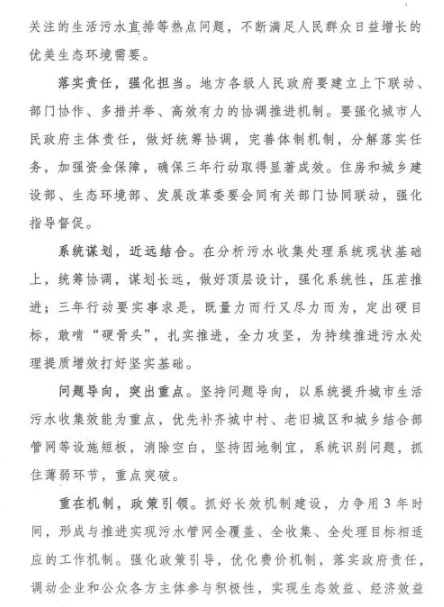 关注的生活污水直排等热点问题，不断满足人民群众日益增长的优美生态环境需要。

落实责任，强化担当。地方各级人民政府要建立上下联动、部门协作、多措并举、高效有力的协调推进机制。要强化城市人民政府主体责任，做好统筹协调，完善体制机制，分解落实任务，加强资金保障，确保三年行动取得显著成效。住房和城乡建设部、生态环境部、发展改革委要会同有关部门协同联动，强化指导督促。

系统谋划，近远结合。在分析污水收集处理系统现状基础上，统筹协调，谋划长远，做好顶层设计，强化系统性，压茬推进；三年行动要实事求是，既量力而行又尽力而为，定出硬目标，敢啃“硬骨头”，扎实推进，全力攻坚，为持续推进污水处理提质增效打好坚实基础。

问题导向，突出重点。坚持问题导向，以系统提升城市生活污水收集效能为重点，优先补齐城中村、老旧城区和城乡结合部管网等设施短板，消除空白，坚持因地制宜，系统识别问题，抓住薄弱环节，重点突破。

重在机制，政策引领。抓好长效机制建设，力争用3年时间，形成与推进实现污水管网全覆盖、全收集、全处理目标相适应的工作机制。强化政策引导，优化费价机制，落实政府责任，调动企业和公众各方主体参与积极性，实现生态效益、经济效益